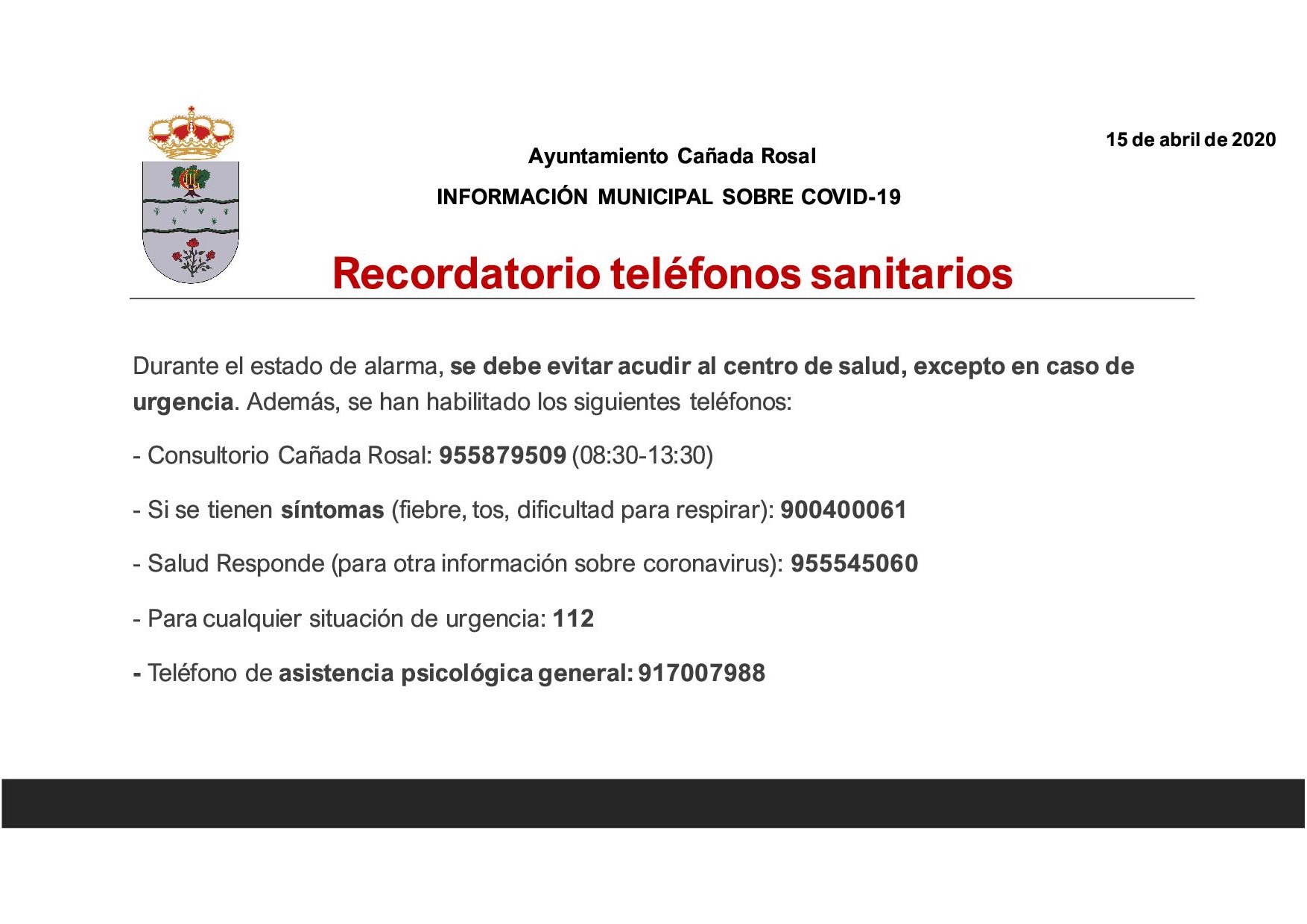 15 de abril de 2020

Ayuntamiento Cañada Rosal

INFORMACIÓN MUNICIPAL SOBRE COVID-19

Recordatorio teléfonos sanitarios

Durante el estado de alarma, se debe evitar acudir al centro de salud, excepto en caso de urgencia. Además, se han habilitado los siguientes teléfonos:

- Consultorio Cañada Rosal: 955879509 (08:30-13:30)

- Si se tienen síntomas (fiebre, tos, dificultad para respirar): 900400061

- Salud Responde (para otra información sobre coronavirus): 955545060

- Para cualquier situación de urgencia: 112

- Teléfono de asistencia psicológica general: 917007988